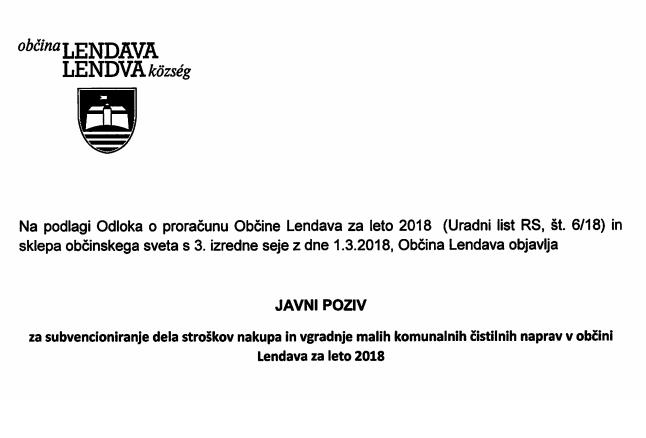 občina LENDAVA
LENDVA község

Na podlagi Odloka o proračunu Občine Lendava za leto 2018 (Uradni list RS, št. 6/18) in sklepa občinskega sveta s 3. izredne seje z dne 1.3.2018, Občina Lendava objavlja

JAVNI POZIV

za subvencioniranje dela stroškov nakupa in vgradnje malih komunalnih čistilnih naprav v občini Lendava za leto 2018